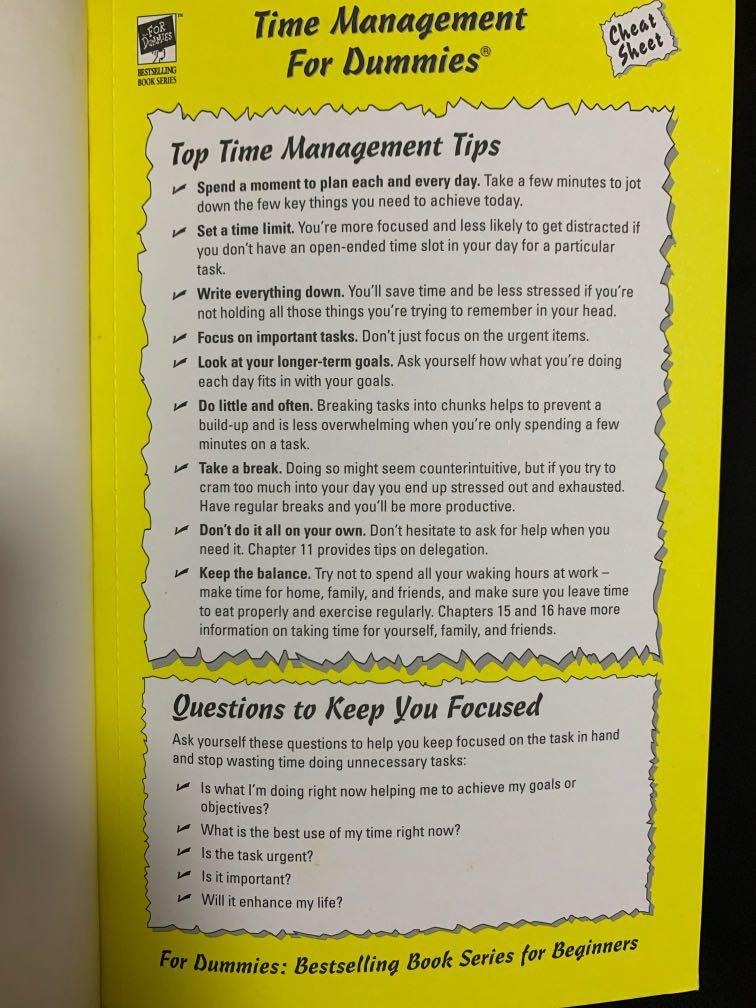 FOR DUMMIES
BESTSELLING BOOK SERIES

Time Management For Dummies®

Cheat Sheet

Top Time Management Tips

Spend a moment to plan each and every day. Take a few minutes to jot down the few key things you need to achieve today.

Set a time limit. You're more focused and less likely to get distracted if you don't have an open-ended time slot in your day for a particular task.

Write everything down. You'll save time and be less stressed if you're not holding all those things you're trying to remember in your head.

Focus on important tasks. Don't just focus on the urgent items.

Look at your longer-term goals. Ask yourself how what you're doing each day fits in with your goals.

Do little and often. Breaking tasks into chunks helps to prevent a build-up and is less overwhelming when you're only spending a few minutes on a task.

Take a break. Doing so might seem counterintuitive, but if you try to cram too much into your day you end up stressed out and exhausted. Have regular breaks and you'll be more productive.

Don't do it all on your own. Don't hesitate to ask for help when you need it. Chapter 11 provides tips on delegation.

Keep the balance. Try not to spend all your waking hours at work – make time for home, family, and friends, and make sure you leave time to eat properly and exercise regularly. Chapters 15 and 16 have more information on taking time for yourself, family, and friends.

Questions to Keep You Focused

Ask yourself these questions to help you keep focused on the task in hand and stop wasting time doing unnecessary tasks:

Is what I'm doing right now helping me to achieve my goals or objectives?

What is the best use of my time right now?

Is the task urgent?

Is it important?

Will it enhance my life?

For Dummies: Bestselling Book Series for Beginners